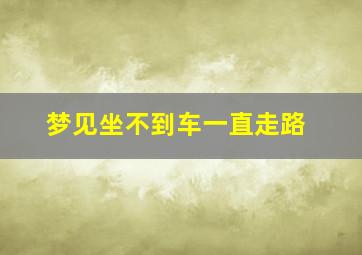 梦见坐不到车一直走路